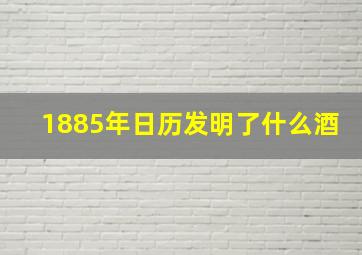 1885年日历发明了什么酒